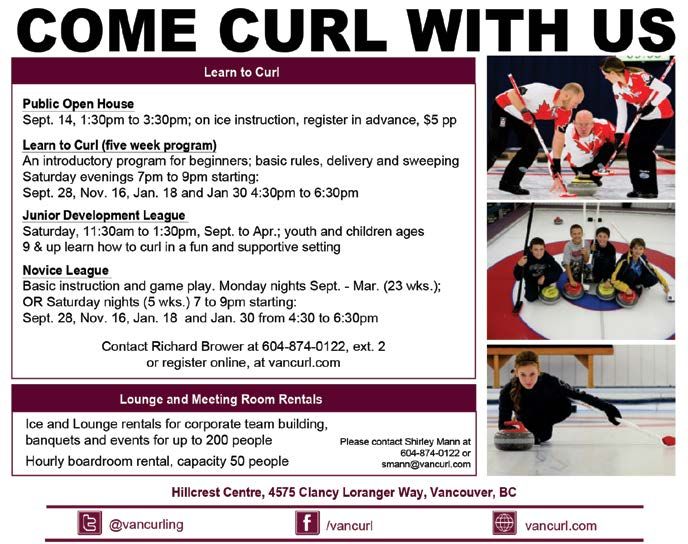 COME CURL WITH US

Learn to Curl

Public Open House
Sept. 14, 1:30pm to 3:30pm; on ice instruction, register in advance, $5 pp

Learn to Curl (five week program)
An introductory program for beginners; basic rules, delivery and sweeping
Saturday evenings 7pm to 9pm starting:
Sept. 28, Nov. 16, Jan. 18 and Jan 30 4:30pm to 6:30pm

Junior Development League
Saturday, 11:30am to 1:30pm, Sept. to Apr.; youth and children ages 9 & up learn how to curl in a fun and supportive setting

Novice League
Basic instruction and game play. Monday nights Sept. - Mar. (23 wks.); OR Saturday nights (5 wks.) 7 to 9pm starting:
Sept. 28, Nov. 16, Jan. 18 and Jan. 30 from 4:30 to 6:30pm

Contact Richard Brower at 604-874-0122, ext. 2
or register online, at vancurl.com

Lounge and Meeting Room Rentals

Ice and Lounge rentals for corporate team building, banquets and events for up to 200 people

Hourly boardroom rental, capacity 50 people

Please contact Shirley Mann at 604-874-0122 or smann@vancurl.com

Hillcrest Centre, 4575 Clancy Loranger Way, Vancouver, BC

@vancurling

/vancurl

vancurl.com